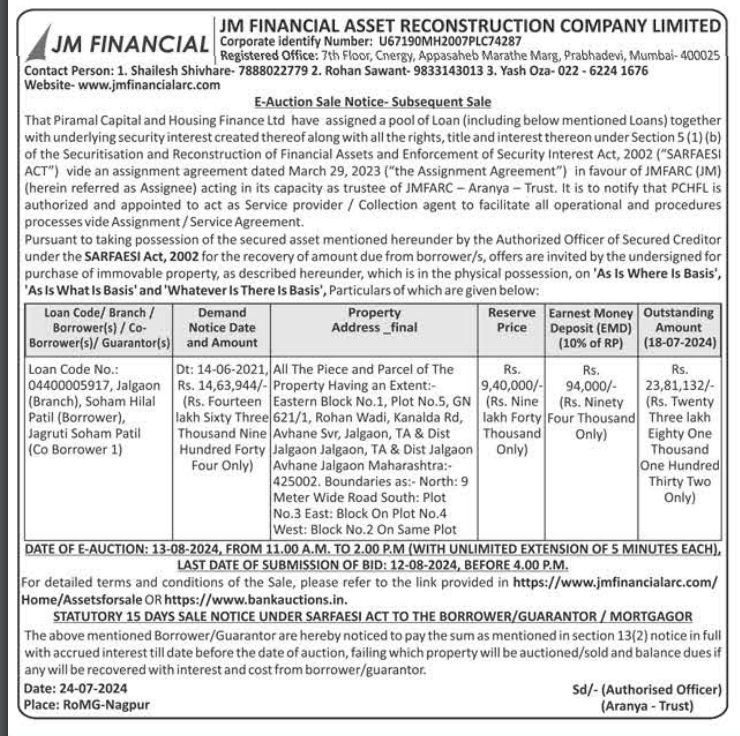 JM FINANCIAL

JM FINANCIAL ASSET RECONSTRUCTION COMPANY LIMITED
Corporate identify Number: U67190MH2007PLC74287
Registered Office: 7th Floor, Cnergy, Appasaheb Marathe Marg, Prabhadevi, Mumbai- 400025

Contact Person: 1. Shailesh Shivhare- 7888022779 2. Rohan Sawant- 9833143013 3. Yash Oza- 022 - 6224 1676
Website- www.jmfinancialarc.com

E-Auction Sale Notice- Subsequent Sale

That Piramal Capital and Housing Finance Ltd have assigned a pool of Loan (including below mentioned Loans) together with underlying security interest created thereof along with all the rights, title and interest thereon under Section 5 (1) (b) of the Securitisation and Reconstruction of Financial Assets and Enforcement of Security Interest Act, 2002 ("SARFAESI ACT") vide an assignment agreement dated March 29, 2023 ("the Assignment Agreement") in favour of JMFARC (JM) (herein referred as Assignee) acting in its capacity as trustee of JMFARC – Aranya – Trust. It is to notify that PCHFL is authorized and appointed to act as Service provider / Collection agent to facilitate all operational and procedures processes vide Assignment / Service Agreement.
Pursuant to taking possession of the secured asset mentioned hereunder by the Authorized Officer of Secured Creditor under the SARFAESI Act, 2002 for the recovery of amount due from borrower/s, offers are invited by the undersigned for purchase of immovable property, as described hereunder, which is in the physical possession, on 'As Is Where Is Basis', 'As Is What Is Basis' and 'Whatever Is There Is Basis', Particulars of which are given below:

| Loan Code/ Branch / Borrower(s) / Co-Borrower(s)/ Guarantor(s) | Demand Notice Date and Amount | Property Address _final | Reserve Price | Earnest Money Deposit (EMD) (10% of RP) | Outstanding Amount (18-07-2024) |
|---|---|---|---|---|---|
| Loan Code No.: 04400005917, Jalgaon (Branch), Soham Hilal Patil (Borrower), Jagruti Soham Patil (Co Borrower 1) | Dt: 14-06-2021, Rs. 14,63,944/- (Rs. Fourteen lakh Sixty Three Thousand Nine Hundred Forty Four Only) | All The Piece and Parcel of The Property Having an Extent:- Eastern Block No.1, Plot No.5, GN 621/1, Rohan Wadi, Kanalda Rd, Avhane Svr, Jalgaon, TA & Dist Jalgaon Jalgaon, TA & Dist Jalgaon Avhane Jalgaon Maharashtra:- 425002. Boundaries as:- North: 9 Meter Wide Road South: Plot No.3 East: Block On Plot No.4 West: Block No.2 On Same Plot | Rs. 9,40,000/- (Rs. Nine lakh Forty Thousand Only) | Rs. 94,000/- (Rs. Ninety Four Thousand Only) | Rs. 23,81,132/- (Rs. Twenty Three lakh Eighty One Thousand One Hundred Thirty Two Only) |

DATE OF E-AUCTION: 13-08-2024, FROM 11.00 A.M. TO 2.00 P.M (WITH UNLIMITED EXTENSION OF 5 MINUTES EACH),
LAST DATE OF SUBMISSION OF BID: 12-08-2024, BEFORE 4.00 P.M.
For detailed terms and conditions of the Sale, please refer to the link provided in https://www.jmfinancialarc.com/Home/Assetsforsale OR https://www.bankauctions.in.

STATUTORY 15 DAYS SALE NOTICE UNDER SARFAESI ACT TO THE BORROWER/GUARANTOR / MORTGAGOR
The above mentioned Borrower/Guarantor are hereby noticed to pay the sum as mentioned in section 13(2) notice in full with accrued interest till date before the date of auction, failing which property will be auctioned/sold and balance dues if any will be recovered with interest and cost from borrower/guarantor.

Date: 24-07-2024
Place: RoMG-Nagpur

Sd/- (Authorised Officer)
(Aranya - Trust)